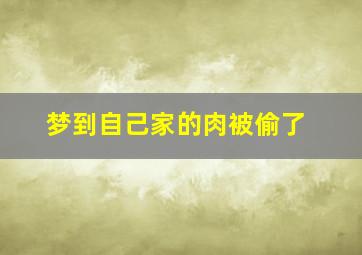 梦到自己家的肉被偷了